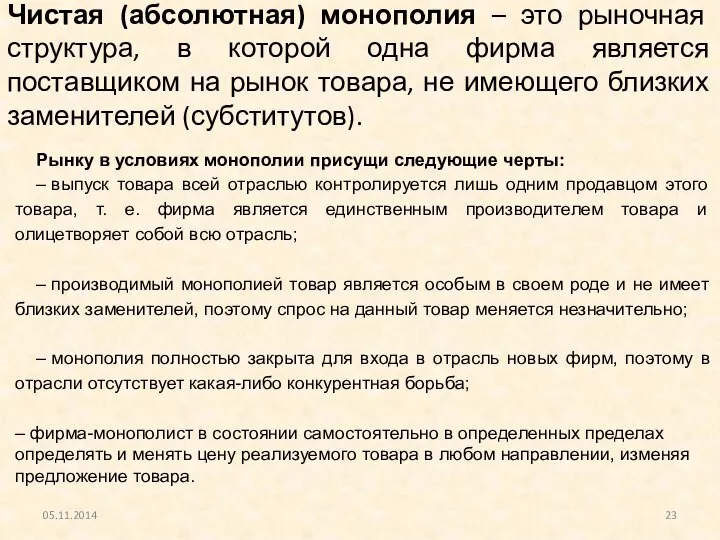 Чистая (абсолютная) монополия – это рыночная структура, в которой одна фирма является поставщиком на рынок товара, не имеющего близких заменителей (субститутов).

Рынку в условиях монополии присущи следующие черты:

– выпуск товара всей отраслью контролируется лишь одним продавцом этого товара, т. е. фирма является единственным производителем товара и олицетворяет собой всю отрасль;

– производимый монополией товар является особым в своем роде и не имеет близких заменителей, поэтому спрос на данный товар меняется незначительно;

– монополия полностью закрыта для входа в отрасль новых фирм, поэтому в отрасли отсутствует какая-либо конкурентная борьба;

– фирма-монополист в состоянии самостоятельно в определенных пределах определять и менять цену реализуемого товара в любом направлении, изменяя предложение товара.

05.11.2014

23